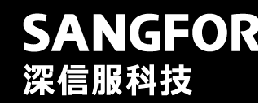 SANGFOR
深信服科技